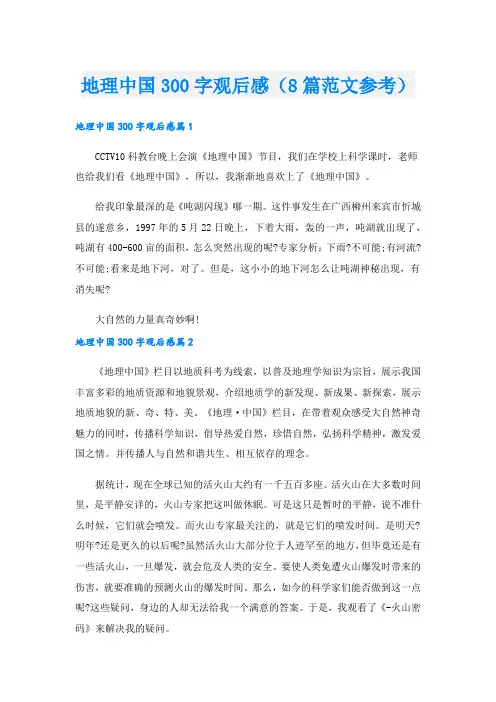 地理中国300字观后感（8篇范文参考）

地理中国300字观后感篇1

CCTV10科教台晚上会演《地理中国》节目，我们在学校上科学课时，老师也给我们看《地理中国》，所以，我渐渐地喜欢上了《地理中国》。

给我印象最深的是《吨湖闪现》哪一期。这件事发生在广西柳州来宾市忻城县的遂意乡，1997年的5月22日晚上，下着大雨，轰的一声，吨湖就出现了，吨湖有400-600亩的面积，怎么突然出现的呢?专家分析：下雨?不可能;有河流?不可能;看来是地下河，对了。但是，这小小的地下河怎么让吨湖神秘出现，有消失呢?

大自然的力量真奇妙啊!

地理中国300字观后感篇2

《地理中国》栏目以地质科考为线索，以普及地理学知识为宗旨，展示我国丰富多彩的地质资源和地貌景观，介绍地质学的新发现、新成果、新探索，展示地质地貌的新、奇、特、美。《地理·中国》栏目，在带着观众感受大自然神奇魅力的同时，传播科学知识，倡导热爱自然，珍惜自然，弘扬科学精神，激发爱国之情。并传播人与自然和谐共生、相互依存的理念。

据统计，现在全球已知的活火山大约有一千五百多座。活火山在大多数时间里，是平静安详的，火山专家把这叫做休眠。可是这只是暂时的平静，说不准什么时候，它们就会喷发。而火山专家最关注的，就是它们的喷发时间。是明天?明年?还是更久的以后呢?虽然活火山大部分位于人迹罕至的地方，但毕竟还是有一些活火山，一旦爆发，就会危及人类的安全。要使人类免遭火山爆发时带来的伤害，就要准确的预测火山的爆发时间。那么，如今的科学家们能否做到这一点呢?这些疑问，身边的人却无法给我一个满意的答案。于是，我观看了《-火山密码》来解决我的疑问。